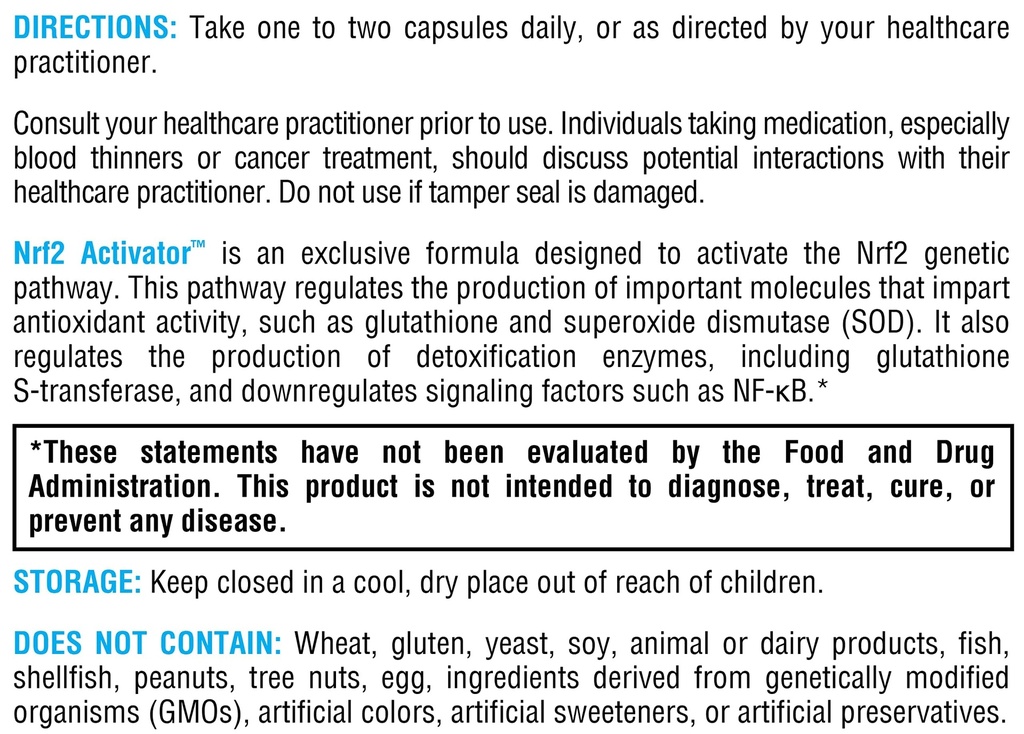 DIRECTIONS: Take one to two capsules daily, or as directed by your healthcare practitioner.

Consult your healthcare practitioner prior to use. Individuals taking medication, especially blood thinners or cancer treatment, should discuss potential interactions with their healthcare practitioner. Do not use if tamper seal is damaged.

Nrf2 Activator™ is an exclusive formula designed to activate the Nrf2 genetic pathway. This pathway regulates the production of important molecules that impart antioxidant activity, such as glutathione and superoxide dismutase (SOD). It also regulates the production of detoxification enzymes, including glutathione S-transferase, and downregulates signaling factors such as NF-κB.*

*These statements have not been evaluated by the Food and Drug Administration. This product is not intended to diagnose, treat, cure, or prevent any disease.

STORAGE: Keep closed in a cool, dry place out of reach of children.

DOES NOT CONTAIN: Wheat, gluten, yeast, soy, animal or dairy products, fish, shellfish, peanuts, tree nuts, egg, ingredients derived from genetically modified organisms (GMOs), artificial colors, artificial sweeteners, or artificial preservatives.